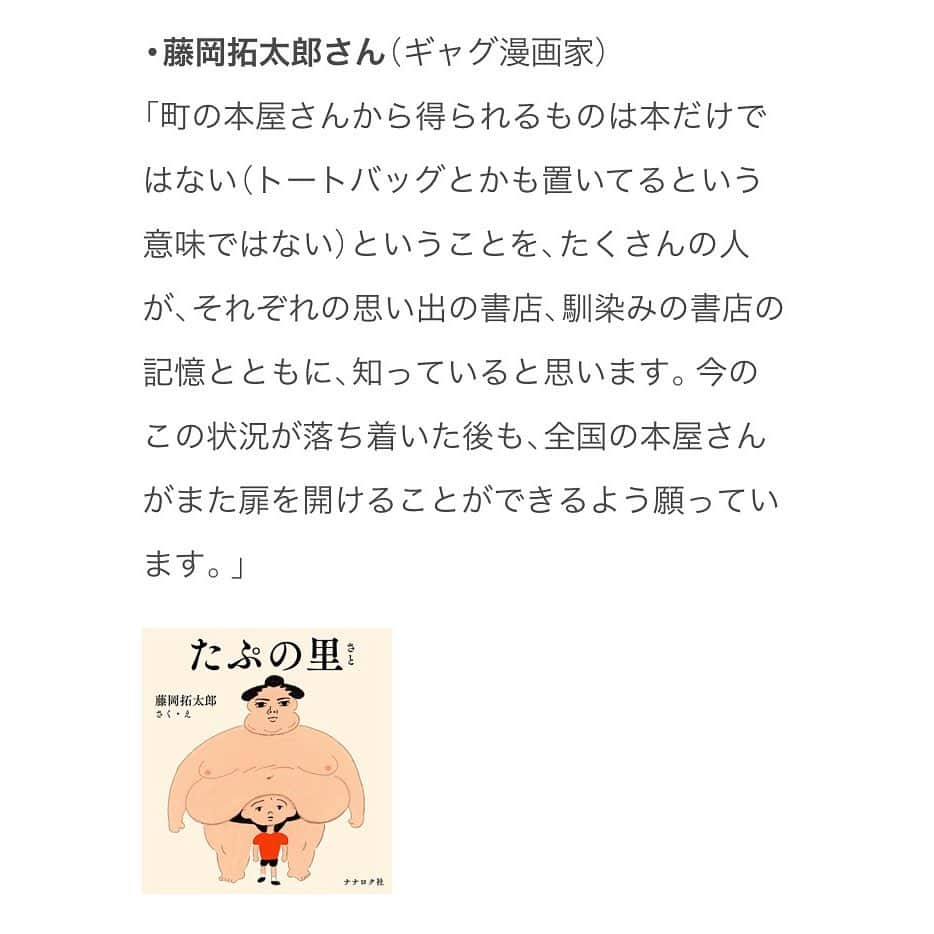 ・藤岡拓太郎さん（ギャグ漫画家）

「町の本屋さんから得られるものは本だけではない（トートバッグとかも置いてるという意味ではない）ということを、たくさんの人が、それぞれの思い出の書店、馴染みの書店の記憶とともに、知っていると思います。今のこの状況が落ち着いた後も、全国の本屋さんがまた扉を開けることができるよう願っています。」

たぷの里

さと

藤岡拓太郎

さく・え

ナナロク社